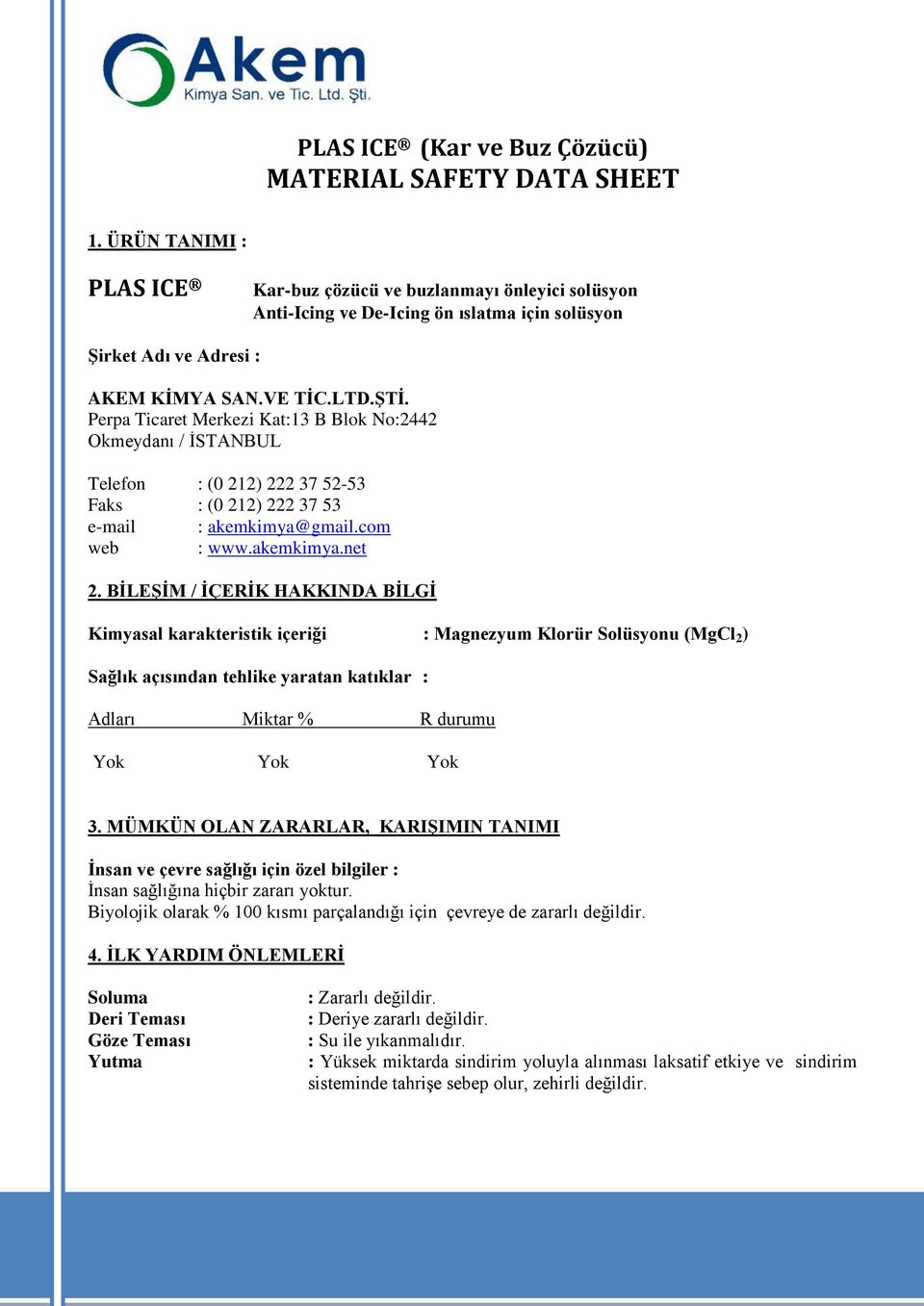 Akem
Kimya San. ve Tic. Ltd. Şti.

PLAS ICE® (Kar ve Buz Çözücü)
MATERIAL SAFETY DATA SHEET

1. ÜRÜN TANIMI :

PLAS ICE®

Kar-buz çözücü ve buzlanmayı önleyici solüsyon
Anti-Icing ve De-Icing ön ıslatma için solüsyon

Şirket Adı ve Adresi :

AKEM KİMYA SAN.VE TİC.LTD.ŞTİ.
Perpa Ticaret Merkezi Kat:13 B Blok No:2442
Okmeydanı / İSTANBUL

Telefon : (0 212) 222 37 52-53
Faks : (0 212) 222 37 53
e-mail : akemkimya@gmail.com
web : www.akemkimya.net

2. BİLEŞİM / İÇERİK HAKKINDA BİLGİ

Kimyasal karakteristik içeriği : Magnezyum Klorür Solüsyonu ($MgCl_2$)

Sağlık açısından tehlike yaratan katıklar :

| Adları | Miktar % | R durumu |
|---|---|---|
| Yok | Yok | Yok |

3. MÜMKÜN OLAN ZARARLAR, KARIŞIMIN TANIMI

İnsan ve çevre sağlığı için özel bilgiler :
İnsan sağlığına hiçbir zararı yoktur.
Biyolojik olarak % 100 kısmı parçalandığı için çevreye de zararlı değildir.

4. İLK YARDIM ÖNLEMLERİ

Soluma : Zararlı değildir.
Deri Teması : Deriye zararlı değildir.
Göze Teması : Su ile yıkanmalıdır.
Yutma : Yüksek miktarda sindirim yoluyla alınması laksatif etkiye ve sindirim sisteminde tahrişe sebep olur, zehirli değildir.